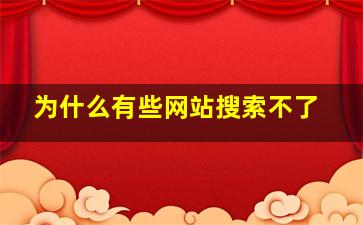 为什么有些网站搜索不了